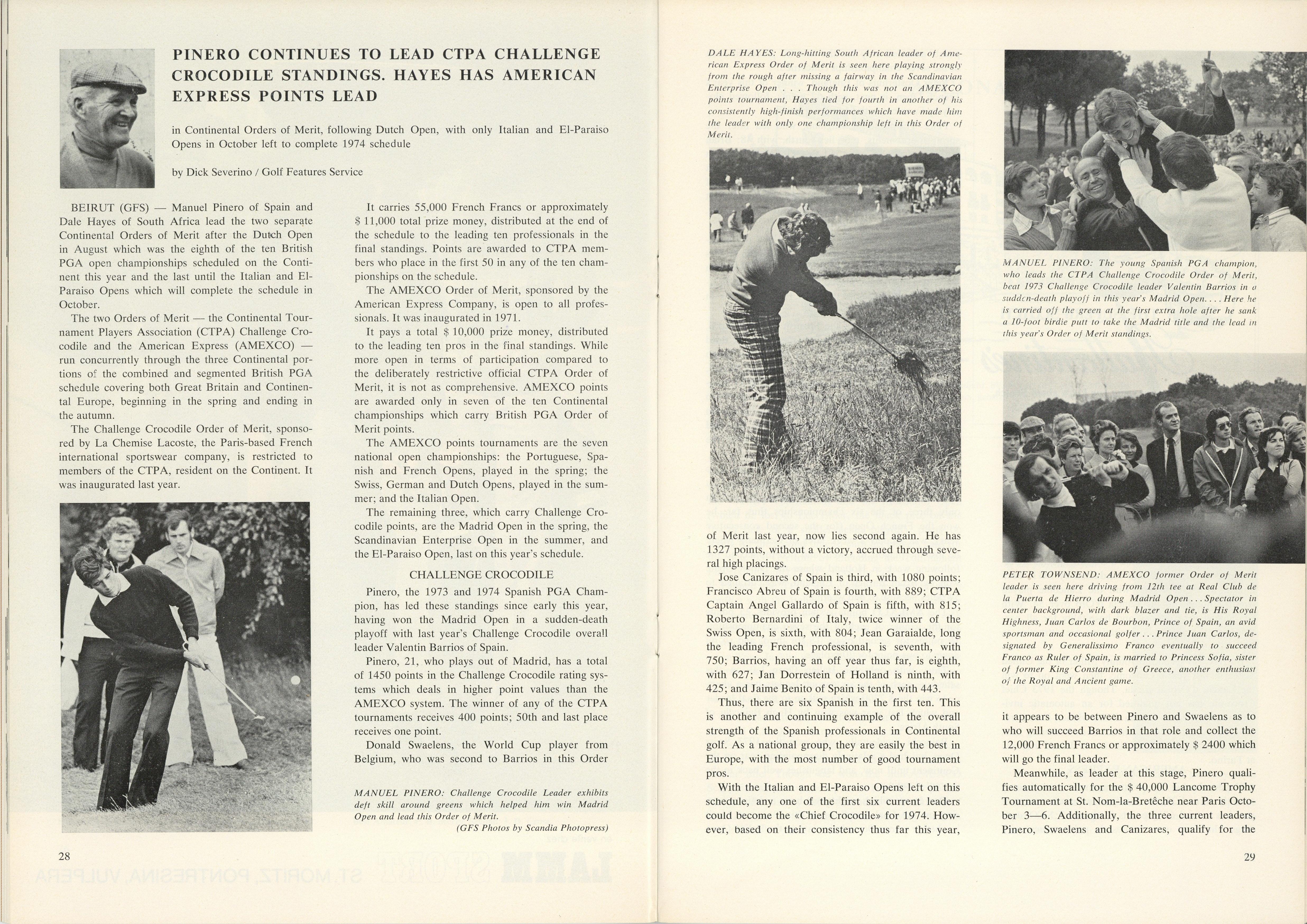 PINERO CONTINUES TO LEAD CTPA CHALLENGE CROCODILE STANDINGS. HAYES HAS AMERICAN EXPRESS POINTS LEAD

in Continental Orders of Merit, following Dutch Open, with only Italian and El-Paraiso Opens in October left to complete 1974 schedule

by Dick Severino / Golf Features Service

BEIRUT (GFS) — Manuel Pinero of Spain and Dale Hayes of South Africa lead the two separate Continental Orders of Merit after the Dutch Open in August which was the eighth of the ten British PGA open championships scheduled on the Continent this year and the last until the Italian and El-Paraiso Opens which will complete the schedule in October.

The two Orders of Merit — the Continental Tournament Players Association (CTPA) Challenge Crocodile and the American Express (AMEXCO) — run concurrently through the three Continental portions of the combined and segmented British PGA schedule covering both Great Britain and Continental Europe, beginning in the spring and ending in the autumn.

The Challenge Crocodile Order of Merit, sponsored by La Chemise Lacoste, the Paris-based French international sportswear company, is restricted to members of the CTPA, resident on the Continent. It was inaugurated last year.

It carries 55,000 French Francs or approximately $ 11,000 total prize money, distributed at the end of the schedule to the leading ten professionals in the final standings. Points are awarded to CTPA members who place in the first 50 in any of the ten championships on the schedule.

The AMEXCO Order of Merit, sponsored by the American Express Company, is open to all professionals. It was inaugurated in 1971.

It pays a total $ 10,000 prize money, distributed to the leading ten pros in the final standings. While more open in terms of participation compared to the deliberately restrictive official CTPA Order of Merit, it is not as comprehensive. AMEXCO points are awarded only in seven of the ten Continental championships which carry British PGA Order of Merit points.

The AMEXCO points tournaments are the seven national open championships: the Portuguese, Spanish and French Opens, played in the spring; the Swiss, German and Dutch Opens, played in the summer; and the Italian Open.

The remaining three, which carry Challenge Crocodile points, are the Madrid Open in the spring, the Scandinavian Enterprise Open in the summer, and the El-Paraiso Open, last on this year's schedule.

CHALLENGE CROCODILE

Pinero, the 1973 and 1974 Spanish PGA Champion, has led these standings since early this year, having won the Madrid Open in a sudden-death playoff with last year's Challenge Crocodile overall leader Valentin Barrios of Spain.

Pinero, 21, who plays out of Madrid, has a total of 1450 points in the Challenge Crocodile rating systems which deals in higher point values than the AMEXCO system. The winner of any of the CTPA tournaments receives 400 points; 50th and last place receives one point.

Donald Swaelens, the World Cup player from Belgium, who was second to Barrios in this Order

MANUEL PINERO: Challenge Crocodile Leader exhibits deft skill around greens which helped him win Madrid Open and lead this Order of Merit.
(GFS Photos by Scandia Photopress)

28

DALE HAYES: Long-hitting South African leader of American Express Order of Merit is seen here playing strongly from the rough after missing a fairway in the Scandinavian Enterprise Open . . . Though this was not an AMEXCO points tournament, Hayes tied for fourth in another of his consistently high-finish performances which have made him the leader with only one championship left in this Order of Merit.

of Merit last year, now lies second again. He has 1327 points, without a victory, accrued through several high placings.

Jose Canizares of Spain is third, with 1080 points; Francisco Abreu of Spain is fourth, with 889; CTPA Captain Angel Gallardo of Spain is fifth, with 815; Roberto Bernardini of Italy, twice winner of the Swiss Open, is sixth, with 804; Jean Garaialde, long the leading French professional, is seventh, with 750; Barrios, having an off year thus far, is eighth, with 627; Jan Dorrestein of Holland is ninth, with 425; and Jaime Benito of Spain is tenth, with 443.

Thus, there are six Spanish in the first ten. This is another and continuing example of the overall strength of the Spanish professionals in Continental golf. As a national group, they are easily the best in Europe, with the most number of good tournament pros.

With the Italian and El-Paraiso Opens left on this schedule, any one of the first six current leaders could become the «Chief Crocodile» for 1974. However, based on their consistency thus far this year,

MANUEL PINERO: The young Spanish PGA champion, who leads the CTPA Challenge Crocodile Order of Merit, beat 1973 Challenge Crocodile leader Valentin Barrios in a sudden-death playoff in this year's Madrid Open. . . . Here he is carried off the green at the first extra hole after he sank a 10-foot birdie putt to take the Madrid title and the lead in this year's Order of Merit standings.

PETER TOWNSEND: AMEXCO former Order of Merit leader is seen here driving from 12th tee at Real Club de la Puerta de Hierro during Madrid Open . . . Spectator in center background, with dark blazer and tie, is His Royal Highness, Juan Carlos de Bourbon, Prince of Spain, an avid sportsman and occasional golfer . . . Prince Juan Carlos, designated by Generalissimo Franco eventually to succeed Franco as Ruler of Spain, is married to Princess Sofia, sister of former King Constantine of Greece, another enthusiast of the Royal and Ancient game.

it appears to be between Pinero and Swaelens as to who will succeed Barrios in that role and collect the 12,000 French Francs or approximately $ 2400 which will go the final leader.

Meanwhile, as leader at this stage, Pinero qualifies automatically for the $ 40,000 Lancome Trophy Tournament at St. Nom-la-Bretêche near Paris October 3—6. Additionally, the three current leaders, Pinero, Swaelens and Canizares, qualify for the

29